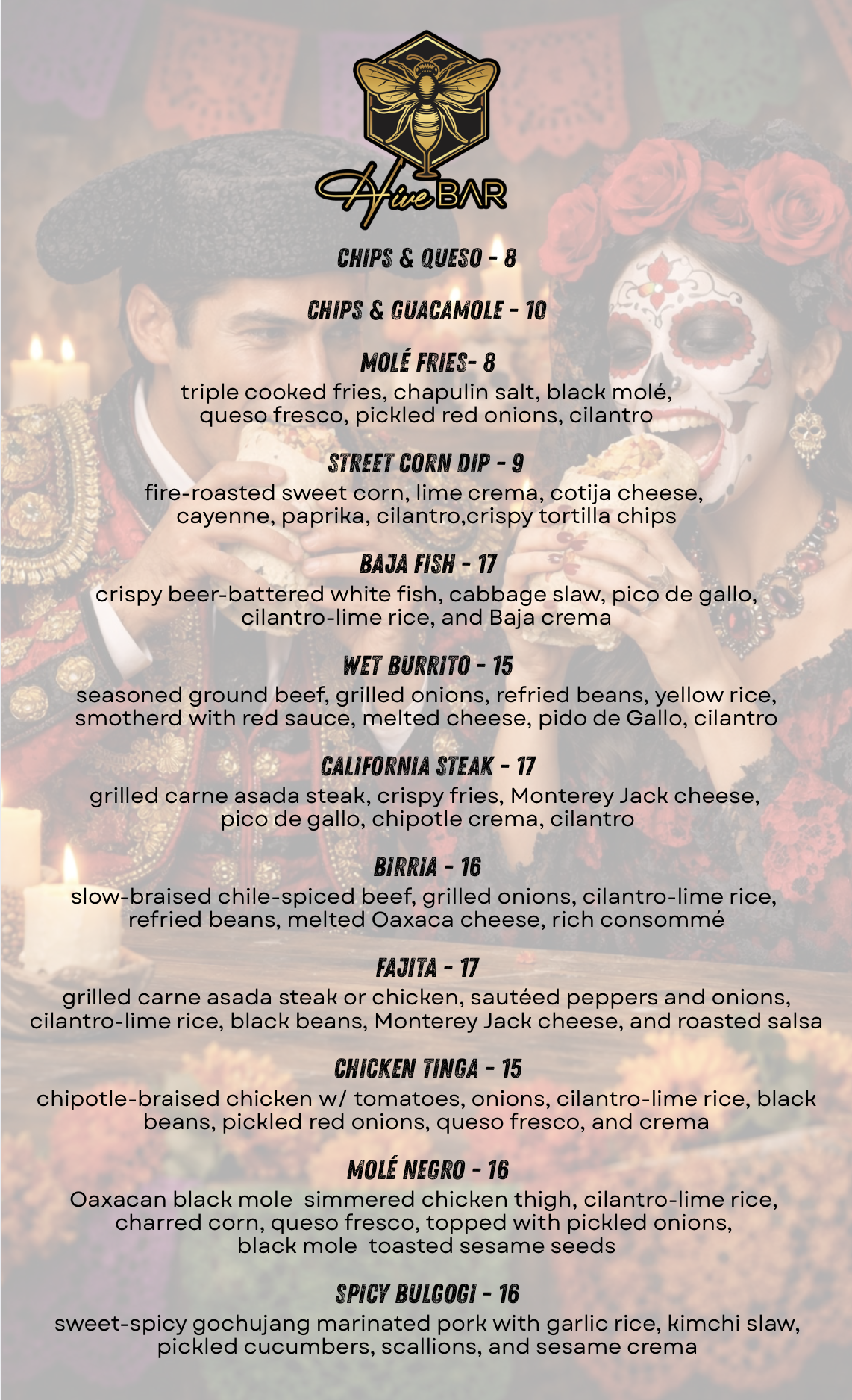 Hive BAR

CHIPS & QUESO - 8

CHIPS & GUACAMOLE - 10

MOLÉ FRIES- 8
triple cooked fries, chapulin salt, black molé, queso fresco, pickled red onions, cilantro

STREET CORN DIP - 9
fire-roasted sweet corn, lime crema, cotija cheese, cayenne, paprika, cilantro,crispy tortilla chips

BAJA FISH - 17
crispy beer-battered white fish, cabbage slaw, pico de gallo, cilantro-lime rice, and Baja crema

WET BURRITO - 15
seasoned ground beef, grilled onions, refried beans, yellow rice, smotherd with red sauce, melted cheese, pido de Gallo, cilantro

CALIFORNIA STEAK - 17
grilled carne asada steak, crispy fries, Monterey Jack cheese, pico de gallo, chipotle crema, cilantro

BIRRIA - 16
slow-braised chile-spiced beef, grilled onions, cilantro-lime rice, refried beans, melted Oaxaca cheese, rich consommé

FAJITA - 17
grilled carne asada steak or chicken, sautéed peppers and onions, cilantro-lime rice, black beans, Monterey Jack cheese, and roasted salsa

CHICKEN TINGA - 15
chipotle-braised chicken w/ tomatoes, onions, cilantro-lime rice, black beans, pickled red onions, queso fresco, and crema

MOLÉ NEGRO - 16
Oaxacan black mole simmered chicken thigh, cilantro-lime rice, charred corn, queso fresco, topped with pickled onions, black mole toasted sesame seeds

SPICY BULGOGI - 16
sweet-spicy gochujang marinated pork with garlic rice, kimchi slaw, pickled cucumbers, scallions, and sesame crema